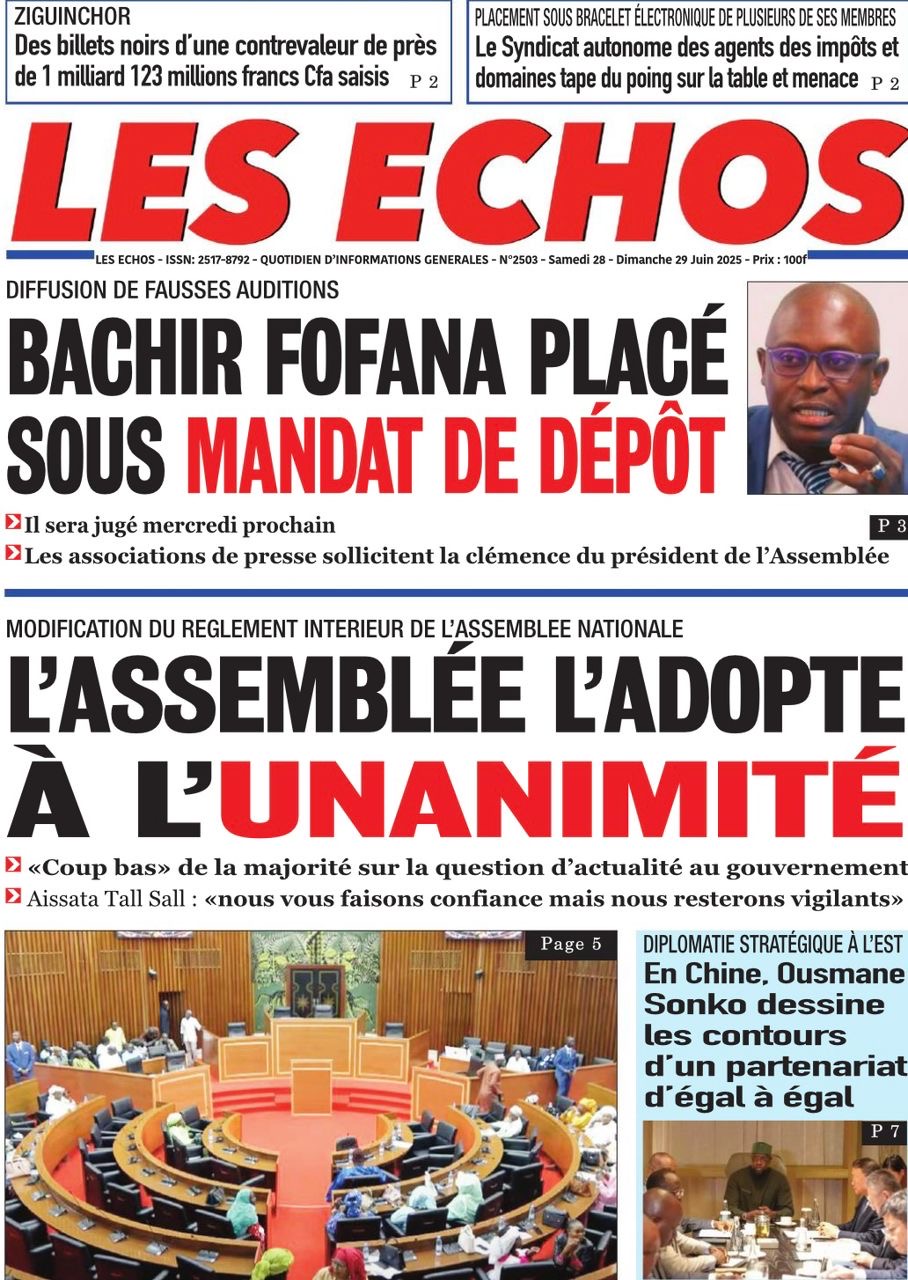 ZIGUINCHOR
Des billets noirs d'une contrevaleur de près de 1 milliard 123 millions francs Cfa saisis P 2

PLACEMENT SOUS BRACELET ÉLECTRONIQUE DE PLUSIEURS DE SES MEMBRES
Le Syndicat autonome des agents des impôts et domaines tape du poing sur la table et menace P 2

LES ECHOS

LES ECHOS - ISSN: 2517-8792 - QUOTIDIEN D'INFORMATIONS GENERALES - N°2503 - Samedi 28 - Dimanche 29 Juin 2025 - Prix : 100f

DIFFUSION DE FAUSSES AUDITIONS
BACHIR FOFANA PLACÉ SOUS MANDAT DE DÉPÔT

Il sera jugé mercredi prochain
P 3
Les associations de presse sollicitent la clémence du président de l'Assemblée

MODIFICATION DU REGLEMENT INTERIEUR DE L'ASSEMBLEE NATIONALE
L'ASSEMBLÉE L'ADOPTE À L'UNANIMITÉ

«Coup bas» de la majorité sur la question d'actualité au gouvernement
Aissata Tall Sall : «nous vous faisons confiance mais nous resterons vigilants»

Page 5

DIPLOMATIE STRATÉGIQUE À L'EST
En Chine, Ousmane Sonko dessine les contours d'un partenariat d'égal à égal

P 7